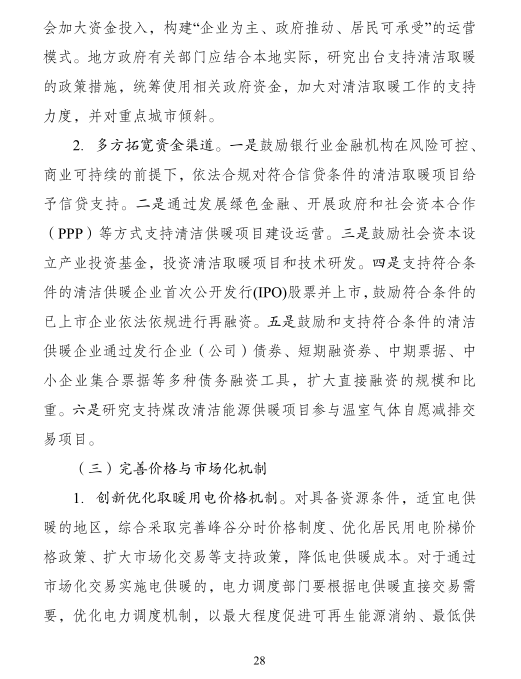 会加大资金投入，构建“企业为主、政府推动、居民可承受”的运营模式。地方政府有关部门应结合本地实际，研究出台支持清洁取暖的政策措施，统筹使用相关政府资金，加大对清洁取暖工作的支持力度，并对重点城市倾斜。

2. 多方拓宽资金渠道。一是鼓励银行业金融机构在风险可控、商业可持续的前提下，依法合规对符合信贷条件的清洁取暖项目给予信贷支持。二是通过发展绿色金融、开展政府和社会资本合作（PPP）等方式支持清洁供暖项目建设运营。三是鼓励社会资本设立产业投资基金，投资清洁取暖项目和技术研发。四是支持符合条件的清洁供暖企业首次公开发行(IPO)股票并上市，鼓励符合条件的已上市企业依法依规进行再融资。五是鼓励和支持符合条件的清洁供暖企业通过发行企业（公司）债券、短期融资券、中期票据、中小企业集合票据等多种债务融资工具，扩大直接融资的规模和比重。六是研究支持煤改清洁能源供暖项目参与温室气体自愿减排交易项目。

（三）完善价格与市场化机制

1. 创新优化取暖用电价格机制。对具备资源条件，适宜电供暖的地区，综合采取完善峰谷分时价格制度、优化居民用电阶梯价格政策、扩大市场化交易等支持政策，降低电供暖成本。对于通过市场化交易实施电供暖的，电力调度部门要根据电供暖直接交易需要，优化电力调度机制，以最大程度促进可再生能源消纳、最低供

28